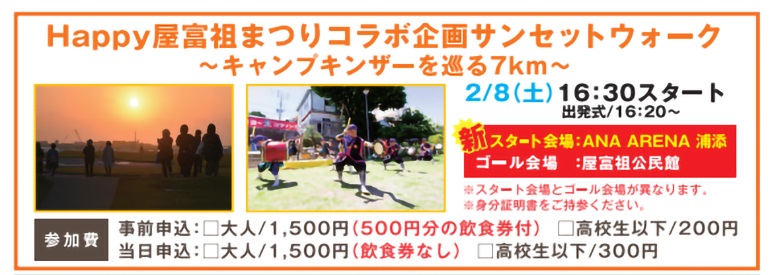 Happy屋富祖まつりコラボ企画サンセットウォーク
～キャンプキンザーを巡る7km～

2/8(土) 16:30スタート
出発式/16:20～

新 スタート会場：ANA ARENA 浦添
ゴール会場 ：屋富祖公民館

※スタート会場とゴール会場が異なります。
※身分証明書をご持参ください。

参加費
事前申込：□大人/1,500円(500円分の飲食券付) □高校生以下/200円
当日申込：□大人/1,500円(飲食券なし) □高校生以下/300円